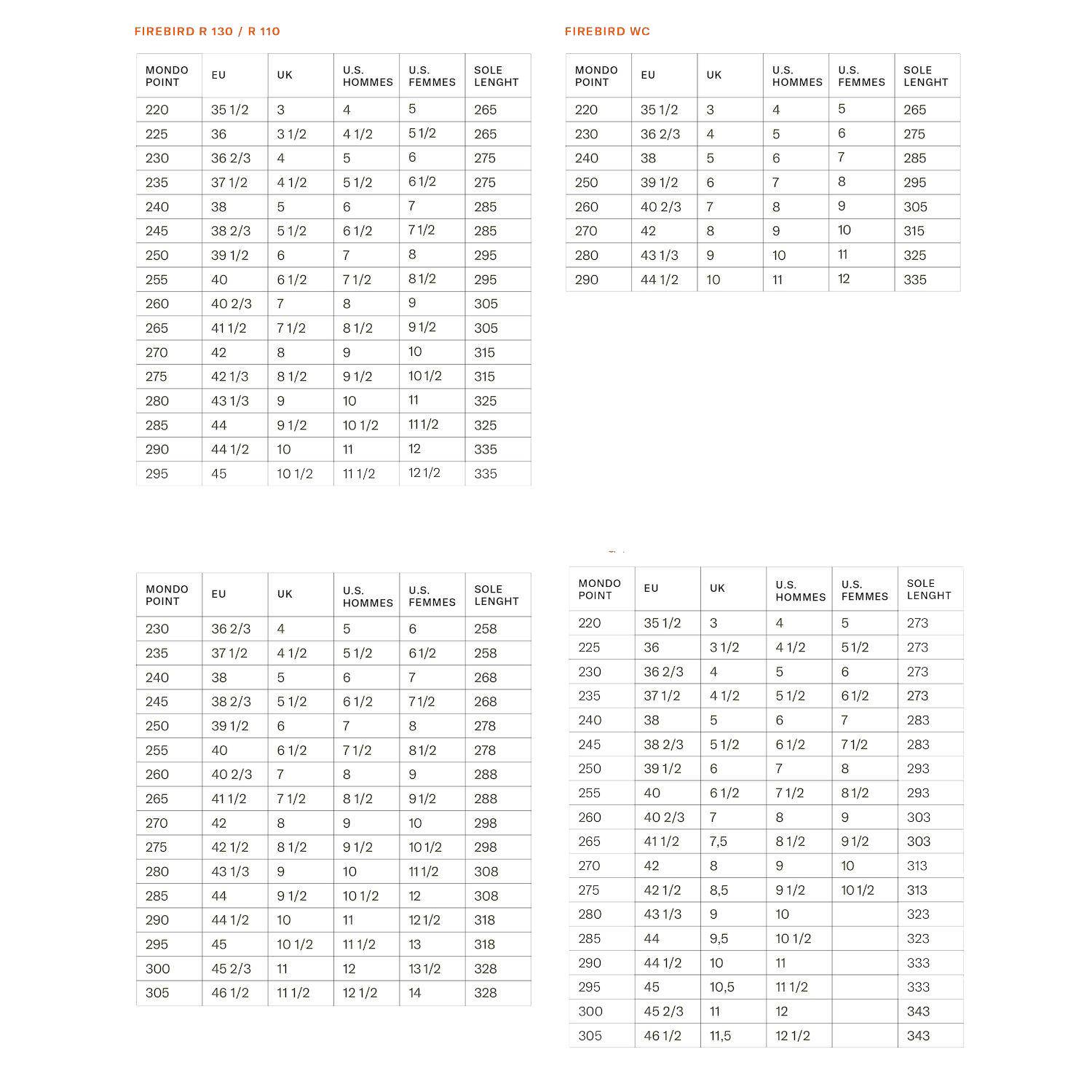 FIREBIRD R 130 / R 110

| MONDO POINT | EU | UK | U.S. HOMMES | U.S. FEMMES | SOLE LENGHT |
|---|---|---|---|---|---|
| 220 | 35 1/2 | 3 | 4 | 5 | 265 |
| 225 | 36 | 3 1/2 | 4 1/2 | 5 1/2 | 265 |
| 230 | 36 2/3 | 4 | 5 | 6 | 275 |
| 235 | 37 1/2 | 4 1/2 | 5 1/2 | 6 1/2 | 275 |
| 240 | 38 | 5 | 6 | 7 | 285 |
| 245 | 38 2/3 | 5 1/2 | 6 1/2 | 7 1/2 | 285 |
| 250 | 39 1/2 | 6 | 7 | 8 | 295 |
| 255 | 40 | 6 1/2 | 7 1/2 | 8 1/2 | 295 |
| 260 | 40 2/3 | 7 | 8 | 9 | 305 |
| 265 | 41 1/2 | 7 1/2 | 8 1/2 | 9 1/2 | 305 |
| 270 | 42 | 8 | 9 | 10 | 315 |
| 275 | 42 1/3 | 8 1/2 | 9 1/2 | 10 1/2 | 315 |
| 280 | 43 1/3 | 9 | 10 | 11 | 325 |
| 285 | 44 | 9 1/2 | 10 1/2 | 11 1/2 | 325 |
| 290 | 44 1/2 | 10 | 11 | 12 | 335 |
| 295 | 45 | 10 1/2 | 11 1/2 | 12 1/2 | 335 |

FIREBIRD WC

| MONDO POINT | EU | UK | U.S. HOMMES | U.S. FEMMES | SOLE LENGHT |
|---|---|---|---|---|---|
| 220 | 35 1/2 | 3 | 4 | 5 | 265 |
| 230 | 36 2/3 | 4 | 5 | 6 | 275 |
| 240 | 38 | 5 | 6 | 7 | 285 |
| 250 | 39 1/2 | 6 | 7 | 8 | 295 |
| 260 | 40 2/3 | 7 | 8 | 9 | 305 |
| 270 | 42 | 8 | 9 | 10 | 315 |
| 280 | 43 1/3 | 9 | 10 | 11 | 325 |
| 290 | 44 1/2 | 10 | 11 | 12 | 335 |

| MONDO POINT | EU | UK | U.S. HOMMES | U.S. FEMMES | SOLE LENGHT |
|---|---|---|---|---|---|
| 230 | 36 2/3 | 4 | 5 | 6 | 258 |
| 235 | 37 1/2 | 4 1/2 | 5 1/2 | 6 1/2 | 258 |
| 240 | 38 | 5 | 6 | 7 | 268 |
| 245 | 38 2/3 | 5 1/2 | 6 1/2 | 7 1/2 | 268 |
| 250 | 39 1/2 | 6 | 7 | 8 | 278 |
| 255 | 40 | 6 1/2 | 7 1/2 | 8 1/2 | 278 |
| 260 | 40 2/3 | 7 | 8 | 9 | 288 |
| 265 | 41 1/2 | 7 1/2 | 8 1/2 | 9 1/2 | 288 |
| 270 | 42 | 8 | 9 | 10 | 298 |
| 275 | 42 1/2 | 8 1/2 | 9 1/2 | 10 1/2 | 298 |
| 280 | 43 1/3 | 9 | 10 | 11 1/2 | 308 |
| 285 | 44 | 9 1/2 | 10 1/2 | 12 | 308 |
| 290 | 44 1/2 | 10 | 11 | 12 1/2 | 318 |
| 295 | 45 | 10 1/2 | 11 1/2 | 13 | 318 |
| 300 | 45 2/3 | 11 | 12 | 13 1/2 | 328 |
| 305 | 46 1/2 | 11 1/2 | 12 1/2 | 14 | 328 |

| MONDO POINT | EU | UK | U.S. HOMMES | U.S. FEMMES | SOLE LENGHT |
|---|---|---|---|---|---|
| 220 | 35 1/2 | 3 | 4 | 5 | 273 |
| 225 | 36 | 3 1/2 | 4 1/2 | 5 1/2 | 273 |
| 230 | 36 2/3 | 4 | 5 | 6 | 273 |
| 235 | 37 1/2 | 4 1/2 | 5 1/2 | 6 1/2 | 273 |
| 240 | 38 | 5 | 6 | 7 | 283 |
| 245 | 38 2/3 | 5 1/2 | 6 1/2 | 7 1/2 | 283 |
| 250 | 39 1/2 | 6 | 7 | 8 | 293 |
| 255 | 40 | 6 1/2 | 7 1/2 | 8 1/2 | 293 |
| 260 | 40 2/3 | 7 | 8 | 9 | 303 |
| 265 | 41 1/2 | 7,5 | 8 1/2 | 9 1/2 | 303 |
| 270 | 42 | 8 | 9 | 10 | 313 |
| 275 | 42 1/2 | 8,5 | 9 1/2 | 10 1/2 | 313 |
| 280 | 43 1/3 | 9 | 10 | | 323 |
| 285 | 44 | 9,5 | 10 1/2 | | 323 |
| 290 | 44 1/2 | 10 | 11 | | 333 |
| 295 | 45 | 10,5 | 11 1/2 | | 333 |
| 300 | 45 2/3 | 11 | 12 | | 343 |
| 305 | 46 1/2 | 11,5 | 12 1/2 | | 343 |